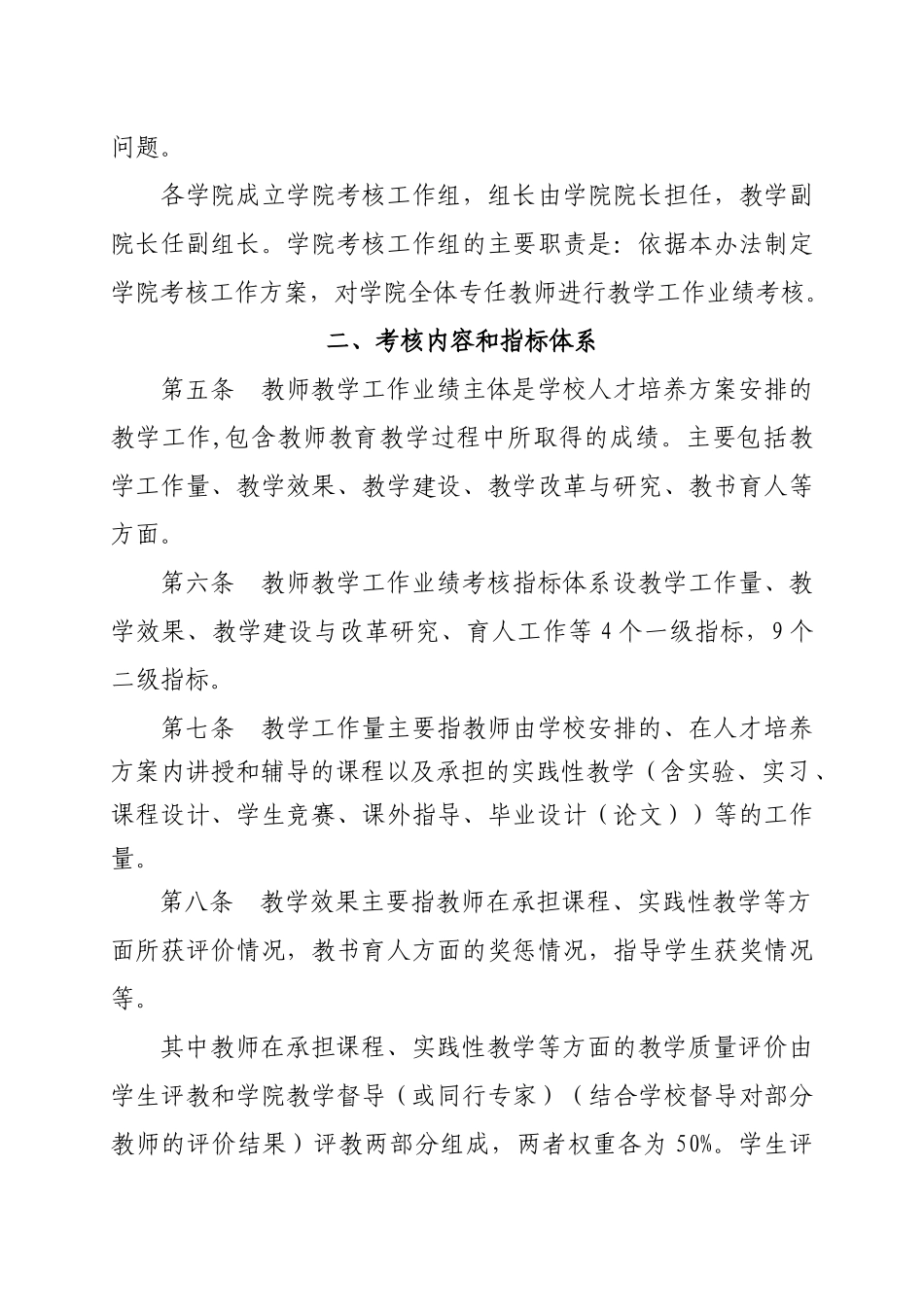 问题。

各学院成立学院考核工作组，组长由学院院长担任，教学副院长任副组长。学院考核工作组的主要职责是：依据本办法制定学院考核工作方案，对学院全体专任教师进行教学工作业绩考核。

二、考核内容和指标体系

第五条　教师教学工作业绩主体是学校人才培养方案安排的教学工作,包含教师教育教学过程中所取得的成绩。主要包括教学工作量、教学效果、教学建设、教学改革与研究、教书育人等方面。

第六条　教师教学工作业绩考核指标体系设教学工作量、教学效果、教学建设与改革研究、育人工作等 4 个一级指标，9 个二级指标。

第七条　教学工作量主要指教师由学校安排的、在人才培养方案内讲授和辅导的课程以及承担的实践性教学（含实验、实习、课程设计、学生竞赛、课外指导、毕业设计（论文））等的工作量。

第八条　教学效果主要指教师在承担课程、实践性教学等方面所获评价情况，教书育人方面的奖惩情况，指导学生获奖情况等。

其中教师在承担课程、实践性教学等方面的教学质量评价由学生评教和学院教学督导（或同行专家）（结合学校督导对部分教师的评价结果）评教两部分组成，两者权重各为 50%。学生评